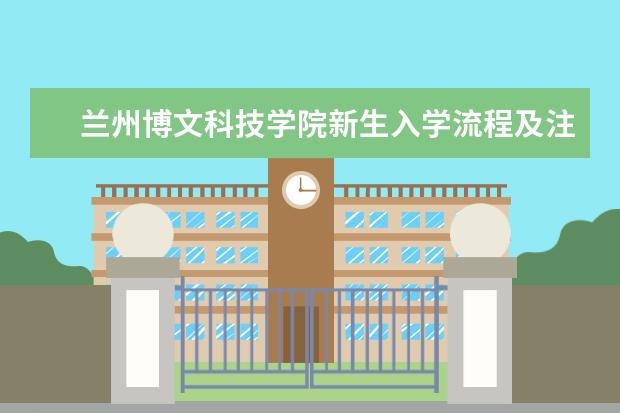 兰州博文科技学院新生入学流程及注